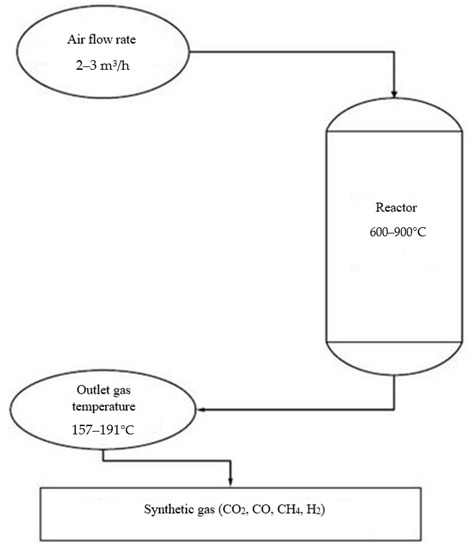 Air flow rate
2–3 $m^3/h$

Reactor
600–900°C

Outlet gas temperature
157–191°C

Synthetic gas ($CO_2$, $CO$, $CH_4$, $H_2$)